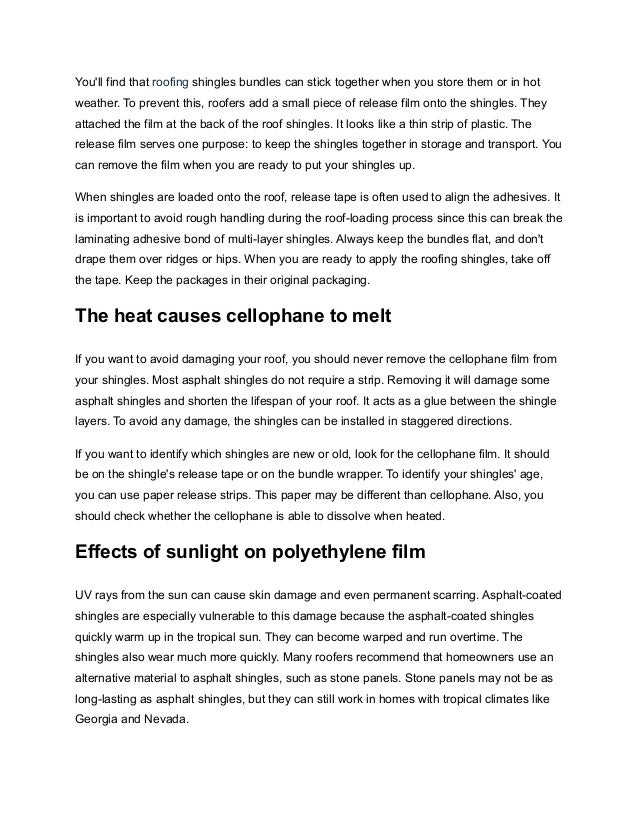 You'll find that roofing shingles bundles can stick together when you store them or in hot weather. To prevent this, roofers add a small piece of release film onto the shingles. They attached the film at the back of the roof shingles. It looks like a thin strip of plastic. The release film serves one purpose: to keep the shingles together in storage and transport. You can remove the film when you are ready to put your shingles up.

When shingles are loaded onto the roof, release tape is often used to align the adhesives. It is important to avoid rough handling during the roof-loading process since this can break the laminating adhesive bond of multi-layer shingles. Always keep the bundles flat, and don't drape them over ridges or hips. When you are ready to apply the roofing shingles, take off the tape. Keep the packages in their original packaging.

The heat causes cellophane to melt

If you want to avoid damaging your roof, you should never remove the cellophane film from your shingles. Most asphalt shingles do not require a strip. Removing it will damage some asphalt shingles and shorten the lifespan of your roof. It acts as a glue between the shingle layers. To avoid any damage, the shingles can be installed in staggered directions.

If you want to identify which shingles are new or old, look for the cellophane film. It should be on the shingle's release tape or on the bundle wrapper. To identify your shingles' age, you can use paper release strips. This paper may be different than cellophane. Also, you should check whether the cellophane is able to dissolve when heated.

Effects of sunlight on polyethylene film

UV rays from the sun can cause skin damage and even permanent scarring. Asphalt-coated shingles are especially vulnerable to this damage because the asphalt-coated shingles quickly warm up in the tropical sun. They can become warped and run overtime. The shingles also wear much more quickly. Many roofers recommend that homeowners use an alternative material to asphalt shingles, such as stone panels. Stone panels may not be as long-lasting as asphalt shingles, but they can still work in homes with tropical climates like Georgia and Nevada.